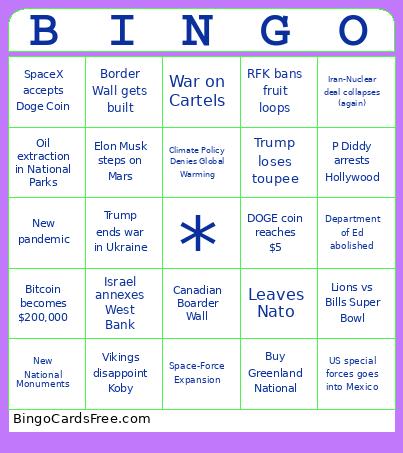 | B | I | N | G | O |
|---|---|---|---|---|
| SpaceX accepts Doge Coin | Border Wall gets built | War on Cartels | RFK bans fruit loops | Iran-Nuclear deal collapses (again) |
| Oil extraction in National Parks | Elon Musk steps on Mars | Climate Policy Denies Global Warming | Trump loses toupee | P Diddy arrests Hollywood |
| New pandemic | Trump ends war in Ukraine | * | DOGE coin reaches $5 | Department of Ed abolished |
| Bitcoin becomes $200,000 | Israel annexes West Bank | Canadian Boarder Wall | Leaves Nato | Lions vs Bills Super Bowl |
| New National Monuments | Vikings disappoint Koby | Space-Force Expansion | Buy Greenland National | US special forces goes into Mexico |

BingoCardsFree.com